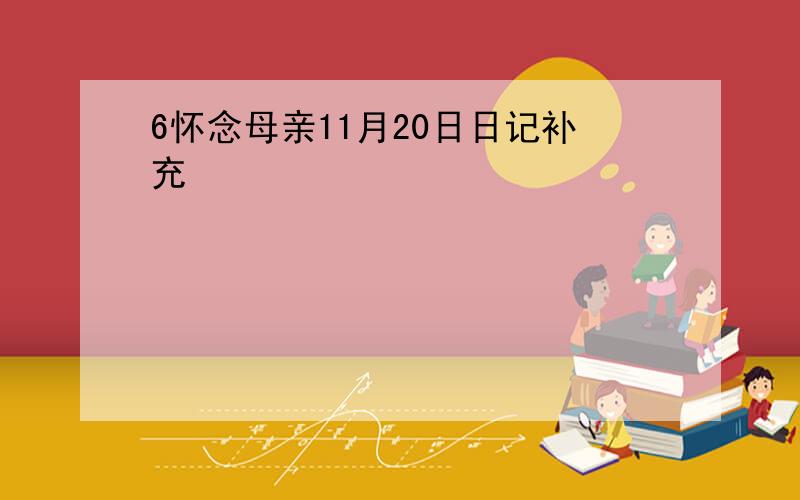 6怀念母亲11月20日日记补充